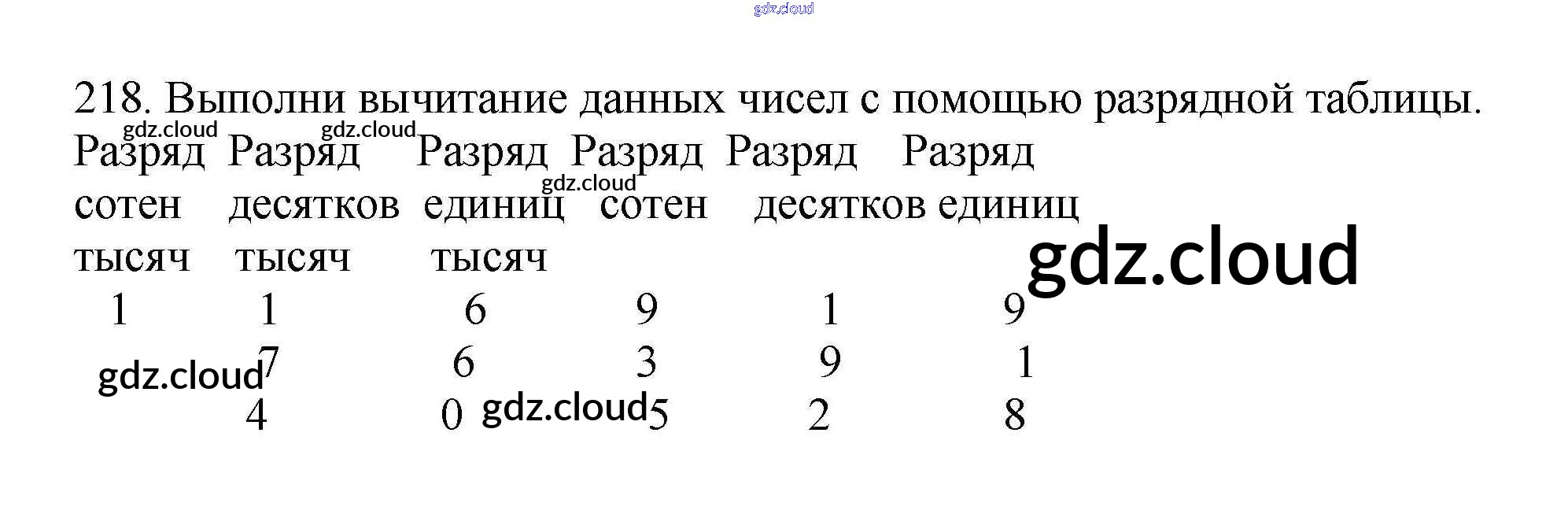 gdz.cloud

218. Выполни вычитание данных чисел с помощью разрядной таблицы.

gdz.cloud gdz.cloud gdz.cloud

| Разряд сотен тысяч | Разряд десятков тысяч | Разряд единиц тысяч | Разряд сотен | Разряд десятков | Разряд единиц |
|---|---|---|---|---|---|
| 1 | 1 | 6 | 9 | 1 | 9 |
| | 7 | 6 | 3 | 9 | 1 |
| | 4 | 0 | 5 | 2 | 8 |

gdz.cloud

gdz.cloud

gdz.cloud